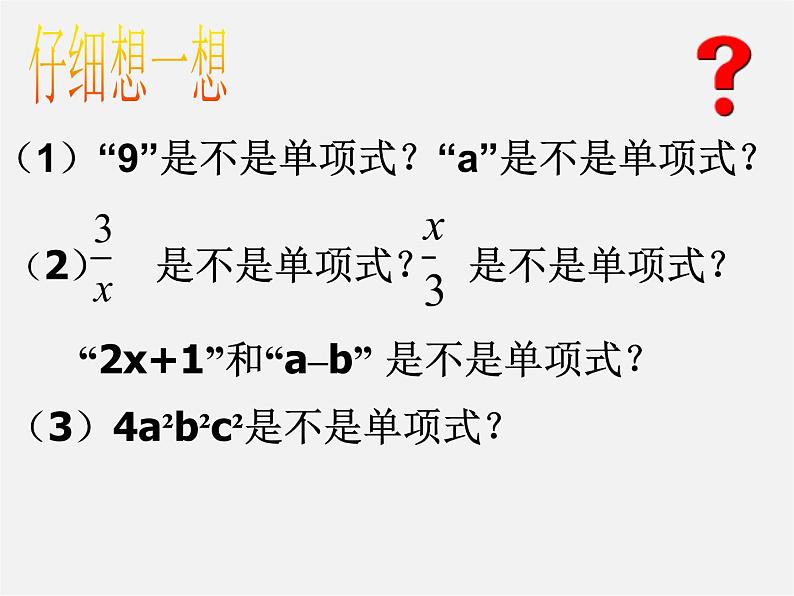 仔细想一想

?

（1）“9”是不是单项式？“a”是不是单项式？

（2）$\frac{3}{x}$ 是不是单项式？$\frac{x}{3}$ 是不是单项式？

“2x+1”和“a–b” 是不是单项式？

（3）$4a^2b^2c^2$是不是单项式？